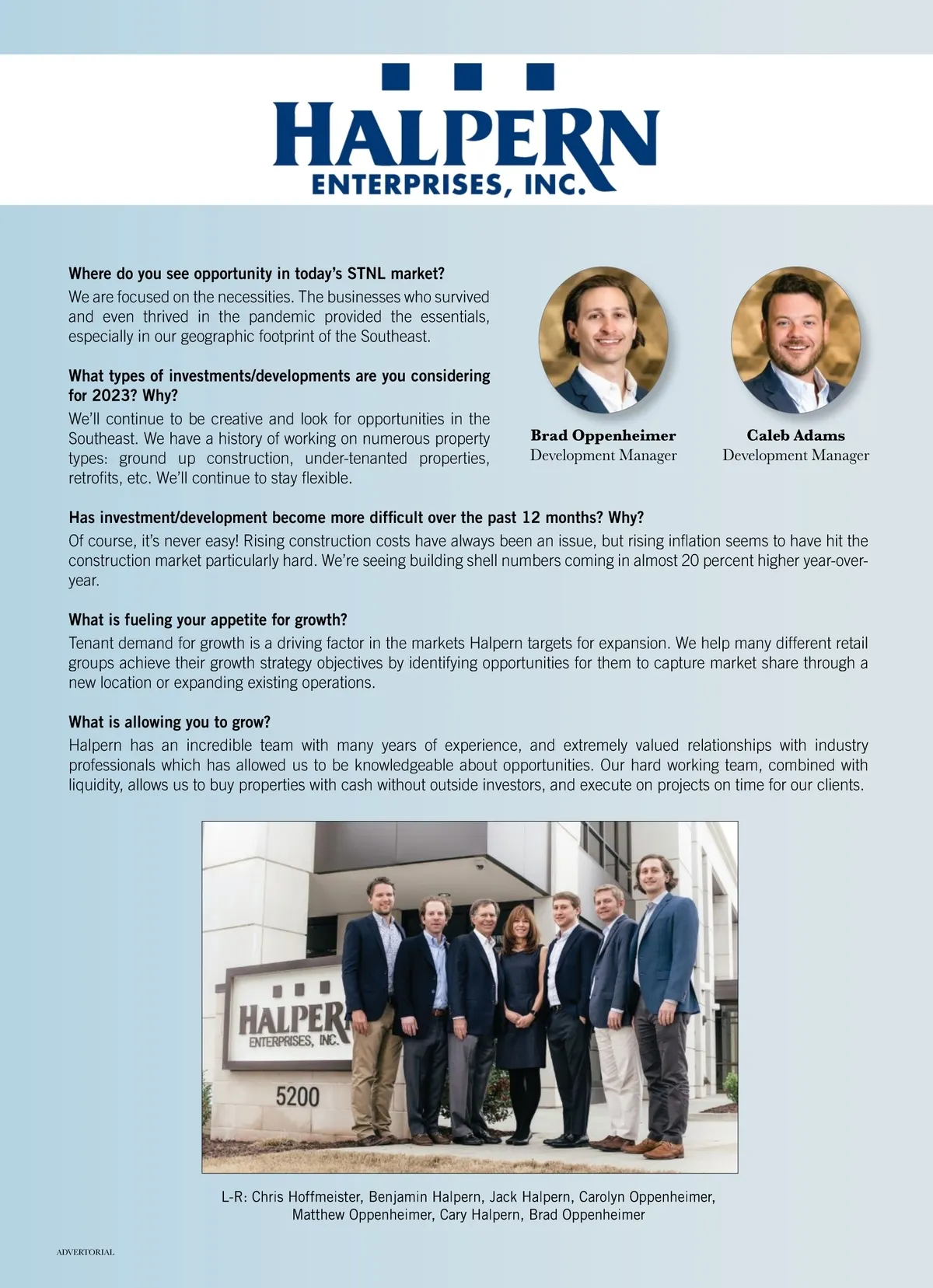 HALPERN
ENTERPRISES, INC.

Where do you see opportunity in today's STNL market?
We are focused on the necessities. The businesses who survived and even thrived in the pandemic provided the essentials, especially in our geographic footprint of the Southeast.

What types of investments/developments are you considering for 2023? Why?
We'll continue to be creative and look for opportunities in the Southeast. We have a history of working on numerous property types: ground up construction, under-tenanted properties, retrofits, etc. We'll continue to stay flexible.

Brad Oppenheimer
Development Manager

Caleb Adams
Development Manager

Has investment/development become more difficult over the past 12 months? Why?
Of course, it's never easy! Rising construction costs have always been an issue, but rising inflation seems to have hit the construction market particularly hard. We're seeing building shell numbers coming in almost 20 percent higher year-over-year.

What is fueling your appetite for growth?
Tenant demand for growth is a driving factor in the markets Halpern targets for expansion. We help many different retail groups achieve their growth strategy objectives by identifying opportunities for them to capture market share through a new location or expanding existing operations.

What is allowing you to grow?
Halpern has an incredible team with many years of experience, and extremely valued relationships with industry professionals which has allowed us to be knowledgeable about opportunities. Our hard working team, combined with liquidity, allows us to buy properties with cash without outside investors, and execute on projects on time for our clients.

HALPER
ENTERPRISES, INC.
5200

L-R: Chris Hoffmeister, Benjamin Halpern, Jack Halpern, Carolyn Oppenheimer, Matthew Oppenheimer, Cary Halpern, Brad Oppenheimer

ADVERTORIAL